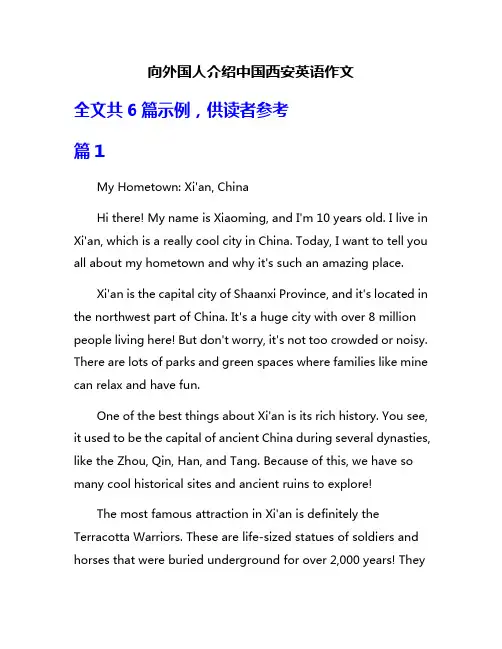 向外国人介绍中国西安英语作文

全文共 6 篇示例，供读者参考

篇 1

My Hometown: Xi'an, China

Hi there! My name is Xiaoming, and I'm 10 years old. I live in Xi'an, which is a really cool city in China. Today, I want to tell you all about my hometown and why it's such an amazing place.

Xi'an is the capital city of Shaanxi Province, and it's located in the northwest part of China. It's a huge city with over 8 million people living here! But don't worry, it's not too crowded or noisy. There are lots of parks and green spaces where families like mine can relax and have fun.

One of the best things about Xi'an is its rich history. You see, it used to be the capital of ancient China during several dynasties, like the Zhou, Qin, Han, and Tang. Because of this, we have so many cool historical sites and ancient ruins to explore!

The most famous attraction in Xi'an is definitely the Terracotta Warriors. These are life-sized statues of soldiers and horses that were buried underground for over 2,000 years! They